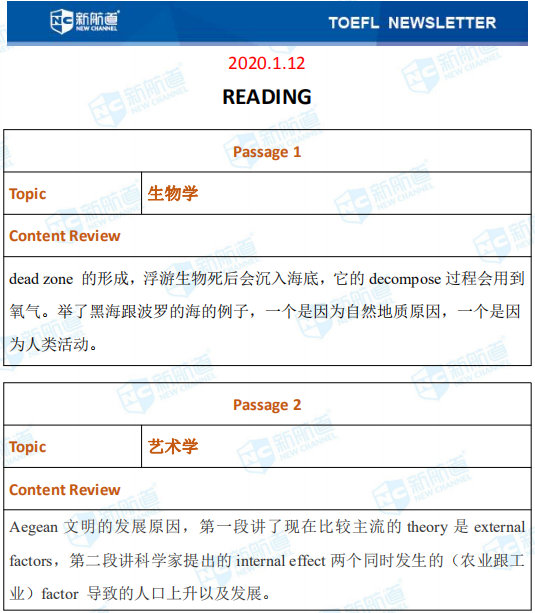 NC 新航道 NEW CHANNEL

TOEFL NEWSLETTER

2020.1.12

READING

| Passage 1 | |
|---|---|
| Topic | 生物学 |
| Content Review | |
| dead zone 的形成，浮游生物死后会沉入海底，它的 decompose 过程会用到氧气。举了黑海跟波罗的海的例子，一个是因为自然地质原因，一个是因为人类活动。 | |

| Passage 2 | |
|---|---|
| Topic | 艺术学 |
| Content Review | |
| Aegean 文明的发展原因，第一段讲了现在比较主流的 theory 是 external factors，第二段讲科学家提出的 internal effect 两个同时发生的（农业跟工业）factor 导致的人口上升以及发展。 | |